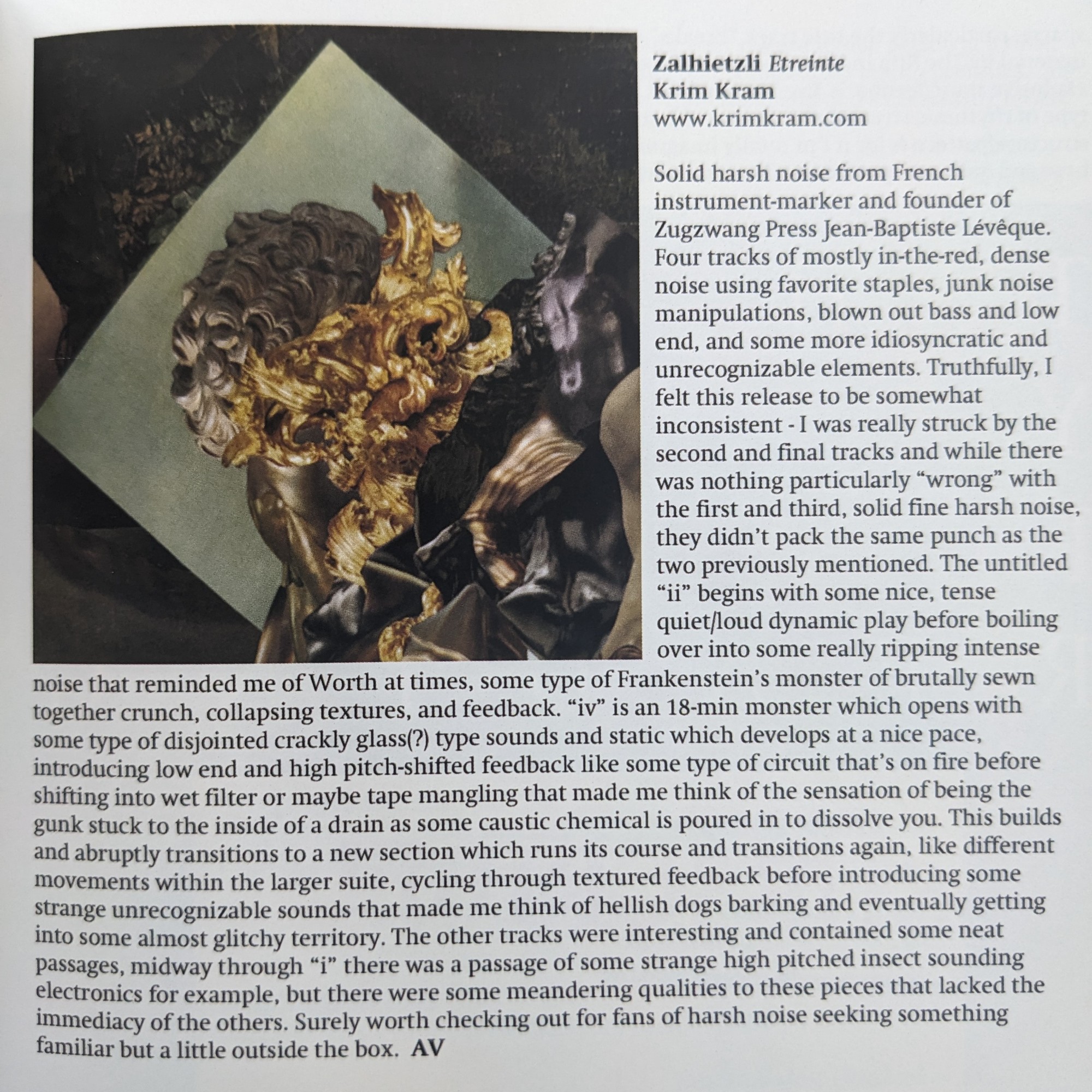 Zalhietzli Etreinte
Krim Kram
www.krimkram.com

Solid harsh noise from French instrument-marker and founder of Zugzwang Press Jean-Baptiste Lévêque. Four tracks of mostly in-the-red, dense noise using favorite staples, junk noise manipulations, blown out bass and low end, and some more idiosyncratic and unrecognizable elements. Truthfully, I felt this release to be somewhat inconsistent - I was really struck by the second and final tracks and while there was nothing particularly "wrong" with the first and third, solid fine harsh noise, they didn't pack the same punch as the two previously mentioned. The untitled "ii" begins with some nice, tense quiet/loud dynamic play before boiling over into some really ripping intense noise that reminded me of Worth at times, some type of Frankenstein's monster of brutally sewn together crunch, collapsing textures, and feedback. "iv" is an 18-min monster which opens with some type of disjointed crackly glass(?) type sounds and static which develops at a nice pace, introducing low end and high pitch-shifted feedback like some type of circuit that's on fire before shifting into wet filter or maybe tape mangling that made me think of the sensation of being the gunk stuck to the inside of a drain as some caustic chemical is poured in to dissolve you. This builds and abruptly transitions to a new section which runs its course and transitions again, like different movements within the larger suite, cycling through textured feedback before introducing some strange unrecognizable sounds that made me think of hellish dogs barking and eventually getting into some almost glitchy territory. The other tracks were interesting and contained some neat passages, midway through "i" there was a passage of some strange high pitched insect sounding electronics for example, but there were some meandering qualities to these pieces that lacked the immediacy of the others. Surely worth checking out for fans of harsh noise seeking something familiar but a little outside the box. AV